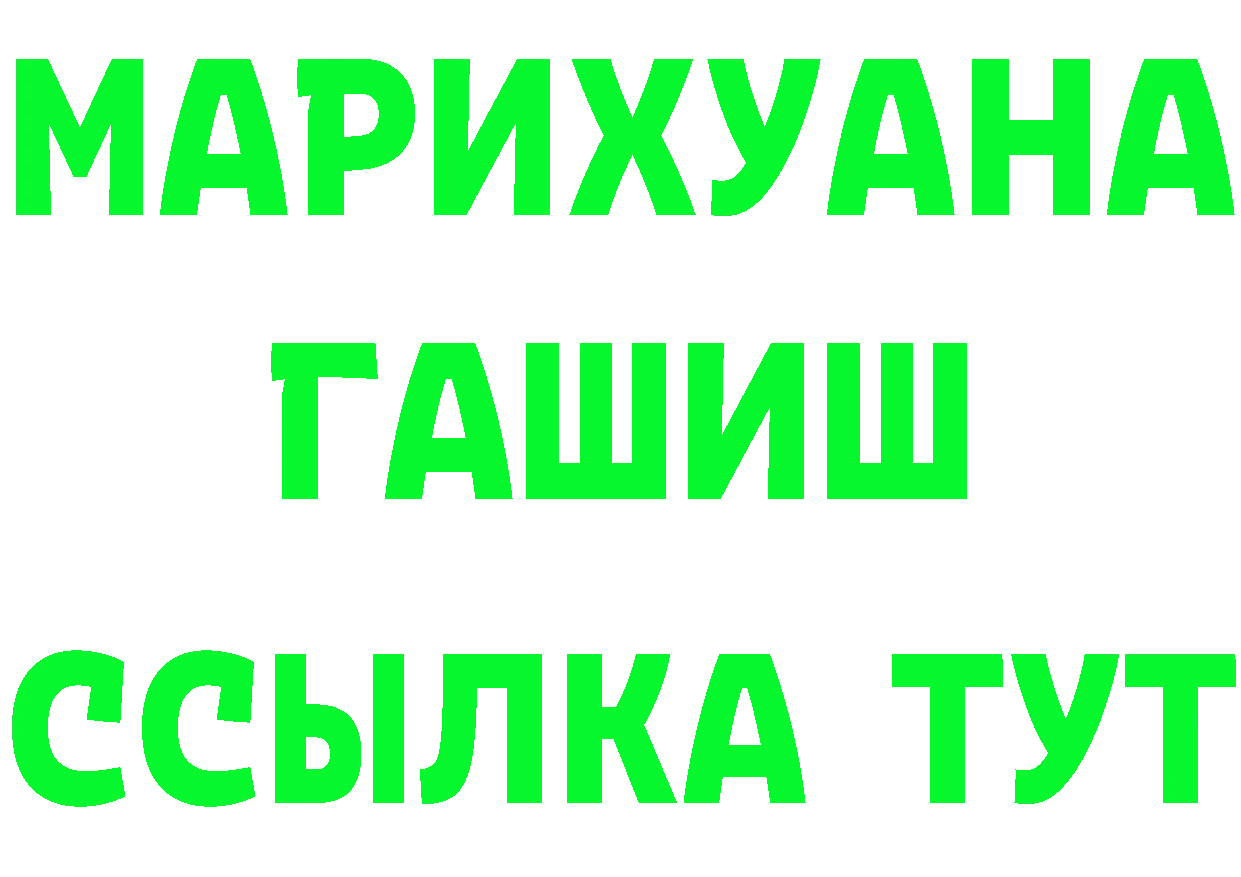 МАРИХУАНА
ГАШИШ
ССЫЛКА ТУТ